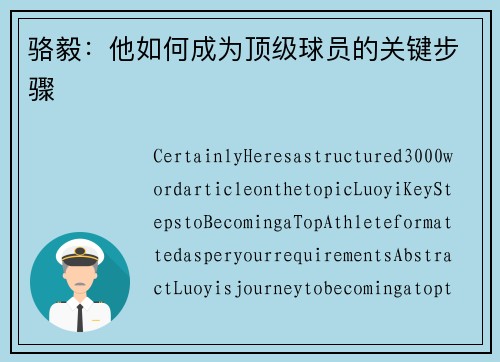 骆毅：他如何成为顶级球员的关键步骤

CertainlyHeresastructured3000wordarticleonthetopicLuoyiKeyStepstoBecomingaTopAthleteformattedasperyourrequirementsAbstractLuoyisjourneytobecomingatopt